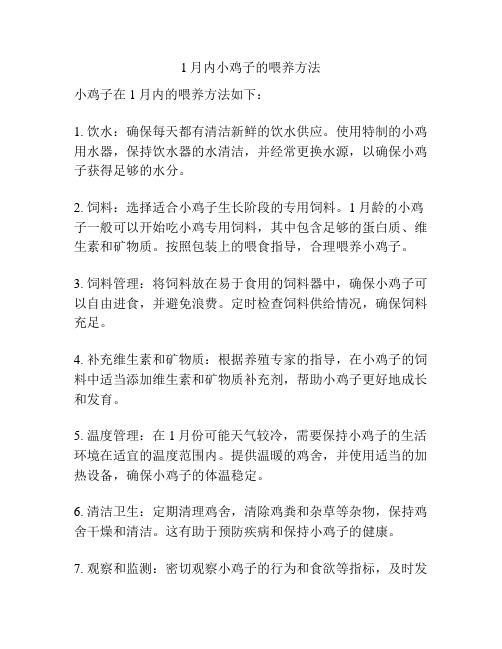 1 月内小鸡子的喂养方法

小鸡子在 1 月内的喂养方法如下：

1. 饮水：确保每天都有清洁新鲜的饮水供应。使用特制的小鸡用水器，保持饮水器的水清洁，并经常更换水源，以确保小鸡子获得足够的水分。

2. 饲料：选择适合小鸡子生长阶段的专用饲料。1 月龄的小鸡子一般可以开始吃小鸡专用饲料，其中包含足够的蛋白质、维生素和矿物质。按照包装上的喂食指导，合理喂养小鸡子。

3. 饲料管理：将饲料放在易于食用的饲料器中，确保小鸡子可以自由进食，并避免浪费。定时检查饲料供给情况，确保饲料充足。

4. 补充维生素和矿物质：根据养殖专家的指导，在小鸡子的饲料中适当添加维生素和矿物质补充剂，帮助小鸡子更好地成长和发育。

5. 温度管理：在 1 月份可能天气较冷，需要保持小鸡子的生活环境在适宜的温度范围内。提供温暖的鸡舍，并使用适当的加热设备，确保小鸡子的体温稳定。

6. 清洁卫生：定期清理鸡舍，清除鸡粪和杂草等杂物，保持鸡舍干燥和清洁。这有助于预防疾病和保持小鸡子的健康。

7. 观察和监测：密切观察小鸡子的行为和食欲等指标，及时发